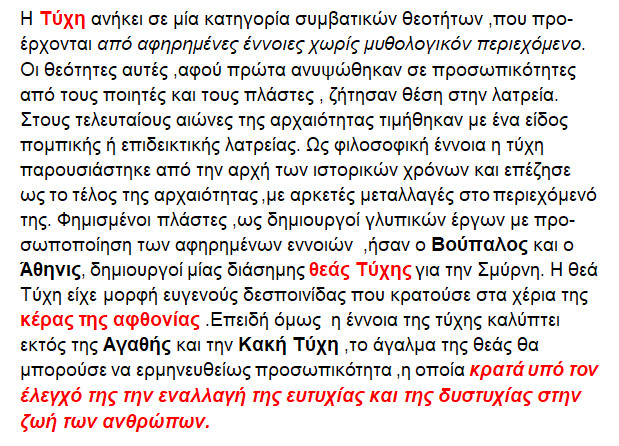 Η Τύχη ανήκει σε μία κατηγορία συμβατικών θεοτήτων ,που προέρχονται από αφηρημένες έννοιες χωρίς μυθολογικόν περιεχόμενο. Οι θεότητες αυτές ,αφού πρώτα ανυψώθηκαν σε προσωπικότητες από τους ποιητές και τους πλάστες , ζήτησαν θέση στην λατρεία. Στους τελευταίους αιώνες της αρχαιότητας τιμήθηκαν με ένα είδος πομπικής ή επιδεικτικής λατρείας. Ως φιλοσοφική έννοια η τύχη παρουσιάστηκε από την αρχή των ιστορικών χρόνων και επέζησε ως το τέλος της αρχαιότητας ,με αρκετές μεταλλαγές στο περιεχόμενό της. Φημισμένοι πλάστες ,ως δημιουργοί γλυπικών έργων με προσωποποίηση των αφηρημένων εννοιών ,ήσαν ο Βούπαλος και ο Άθηνις, δημιουργοί μίας διάσημης θεάς Τύχης για την Σμύρνη. Η θεά Τύχη είχε μορφή ευγενούς δεσποινίδας που κρατούσε στα χέρια της κέρας της αφθονίας .Επειδή όμως η έννοια της τύχης καλύπτει εκτός της Αγαθής και την Κακή Τύχη ,το άγαλμα της θεάς θα μπορούσε να ερμηνευθείως προσωπικότητα ,η οποία κρατά υπό τον έλεγχό της την εναλλαγή της ευτυχίας και της δυστυχίας στην ζωή των ανθρώπων.